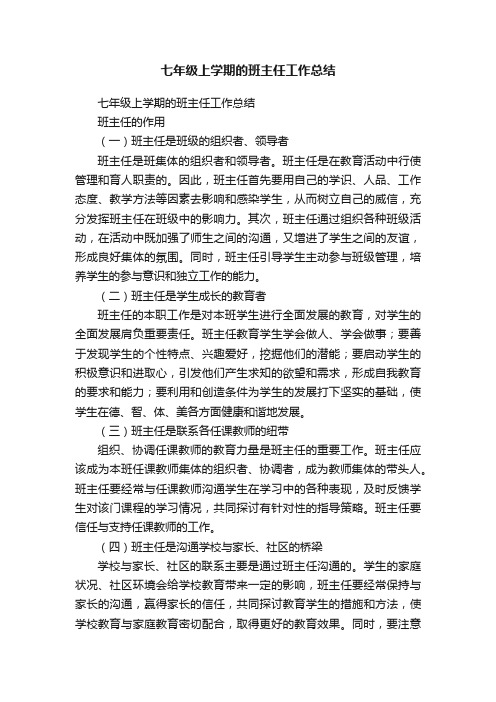 七年级上学期的班主任工作总结

七年级上学期的班主任工作总结

班主任的作用

（一）班主任是班级的组织者、领导者

班主任是班集体的组织者和领导者。班主任是在教育活动中行使管理和育人职责的。因此，班主任首先要用自己的学识、人品、工作态度、教学方法等因素去影响和感染学生，从而树立自己的威信，充分发挥班主任在班级中的影响力。其次，班主任通过组织各种班级活动，在活动中既加强了师生之间的沟通，又增进了学生之间的友谊，形成良好集体的氛围。同时，班主任引导学生主动参与班级管理，培养学生的参与意识和独立工作的能力。

（二）班主任是学生成长的教育者

班主任的本职工作是对本班学生进行全面发展的教育，对学生的全面发展肩负重要责任。班主任教育学生学会做人、学会做事；要善于发现学生的个性特点、兴趣爱好，挖掘他们的潜能；要启动学生的积极意识和进取心，引发他们产生求知的欲望和需求，形成自我教育的要求和能力；要利用和创造条件为学生的发展打下坚实的基础，使学生在德、智、体、美各方面健康和谐地发展。

（三）班主任是联系各任课教师的纽带

组织、协调任课教师的教育力量是班主任的重要工作。班主任应该成为本班任课教师集体的组织者、协调者，成为教师集体的带头人。班主任要经常与任课教师沟通学生在学习中的各种表现，及时反馈学生对该门课程的学习情况，共同探讨有针对性的指导策略。班主任要信任与支持任课教师的工作。

（四）班主任是沟通学校与家长、社区的桥梁

学校与家长、社区的联系主要是通过班主任沟通的。学生的家庭状况、社区环境会给学校教育带来一定的影响，班主任要经常保持与家长的沟通，赢得家长的信任，共同探讨教育学生的措施和方法，使学校教育与家庭教育密切配合，取得更好的教育效果。同时，要注意